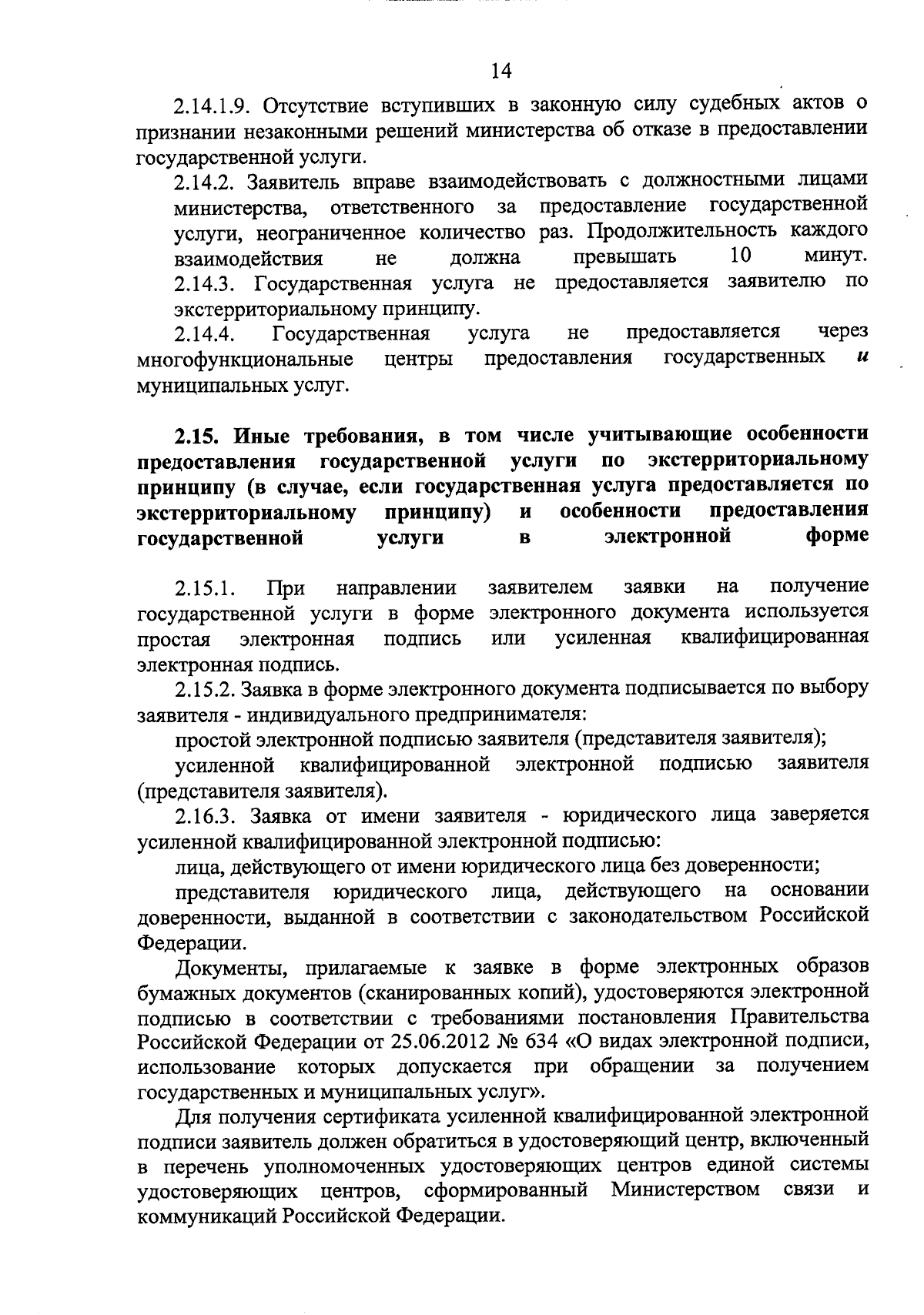 14

2.14.1.9. Отсутствие вступивших в законную силу судебных актов о признании незаконными решений министерства об отказе в предоставлении государственной услуги.

2.14.2. Заявитель вправе взаимодействовать с должностными лицами министерства, ответственного за предоставление государственной услуги, неограниченное количество раз. Продолжительность каждого взаимодействия не должна превышать 10 минут.

2.14.3. Государственная услуга не предоставляется заявителю по экстерриториальному принципу.

2.14.4. Государственная услуга не предоставляется через многофункциональные центры предоставления государственных и муниципальных услуг.

2.15. Иные требования, в том числе учитывающие особенности предоставления государственной услуги по экстерриториальному принципу (в случае, если государственная услуга предоставляется по экстерриториальному принципу) и особенности предоставления государственной услуги в электронной форме

2.15.1. При направлении заявителем заявки на получение государственной услуги в форме электронного документа используется простая электронная подпись или усиленная квалифицированная электронная подпись.

2.15.2. Заявка в форме электронного документа подписывается по выбору заявителя - индивидуального предпринимателя:

простой электронной подписью заявителя (представителя заявителя);

усиленной квалифицированной электронной подписью заявителя (представителя заявителя).

2.16.3. Заявка от имени заявителя - юридического лица заверяется усиленной квалифицированной электронной подписью:

лица, действующего от имени юридического лица без доверенности;

представителя юридического лица, действующего на основании доверенности, выданной в соответствии с законодательством Российской Федерации.

Документы, прилагаемые к заявке в форме электронных образов бумажных документов (сканированных копий), удостоверяются электронной подписью в соответствии с требованиями постановления Правительства Российской Федерации от 25.06.2012 № 634 «О видах электронной подписи, использование которых допускается при обращении за получением государственных и муниципальных услуг».

Для получения сертификата усиленной квалифицированной электронной подписи заявитель должен обратиться в удостоверяющий центр, включенный в перечень уполномоченных удостоверяющих центров единой системы удостоверяющих центров, сформированный Министерством связи и коммуникаций Российской Федерации.